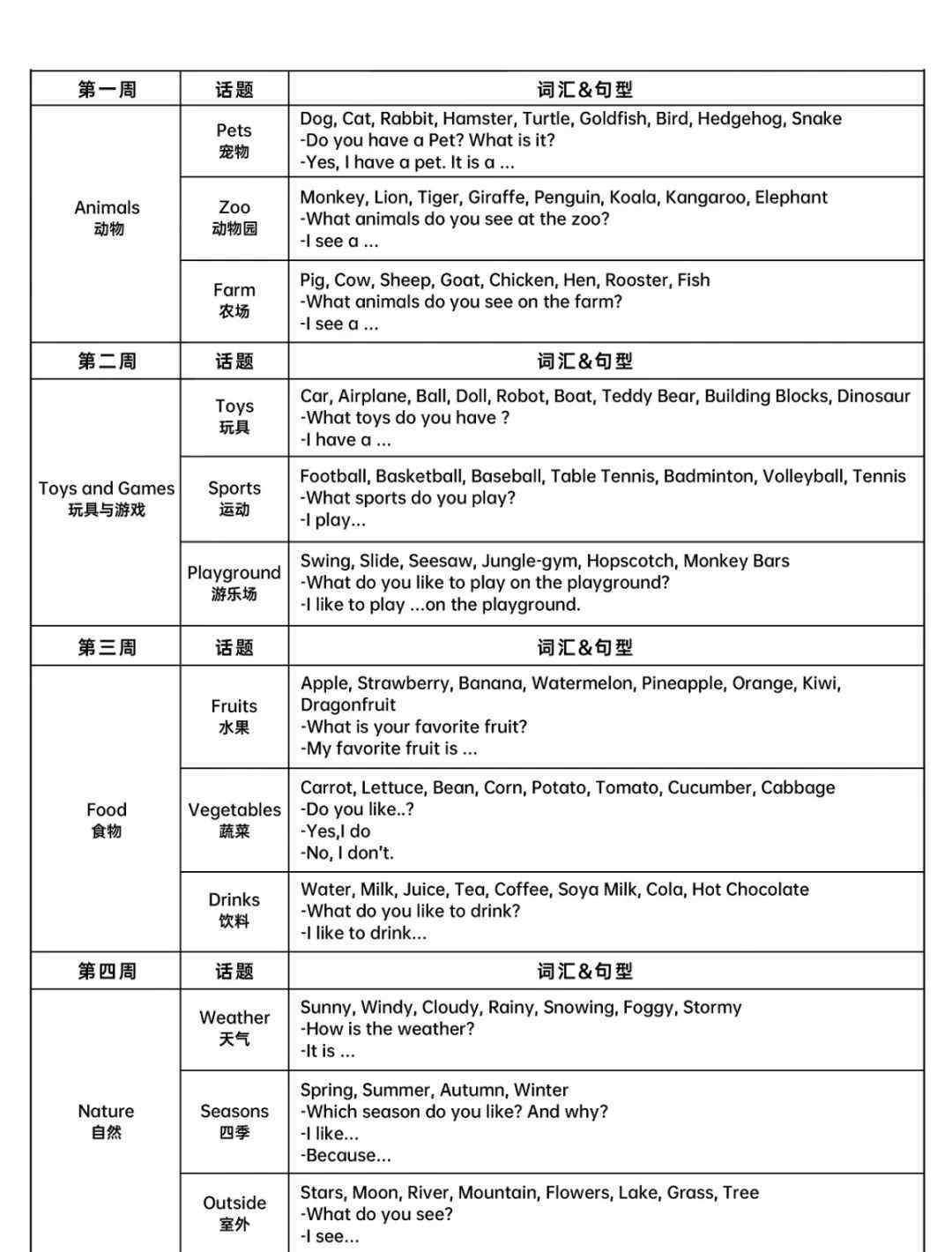 | 第一周 | 话题 | 词汇&句型 |
|---|---|---|
| Animals 动物 | Pets 宠物 | Dog, Cat, Rabbit, Hamster, Turtle, Goldfish, Bird, Hedgehog, Snake -Do you have a Pet? What is it? -Yes, I have a pet. It is a ... |
| | Zoo 动物园 | Monkey, Lion, Tiger, Giraffe, Penguin, Koala, Kangaroo, Elephant -What animals do you see at the zoo? -I see a ... |
| | Farm 农场 | Pig, Cow, Sheep, Goat, Chicken, Hen, Rooster, Fish -What animals do you see on the farm? -I see a ... |
| 第二周 | 话题 | 词汇&句型 |
| Toys and Games 玩具与游戏 | Toys 玩具 | Car, Airplane, Ball, Doll, Robot, Boat, Teddy Bear, Building Blocks, Dinosaur -What toys do you have ? -I have a ... |
| | Sports 运动 | Football, Basketball, Baseball, Table Tennis, Badminton, Volleyball, Tennis -What sports do you play? -I play... |
| | Playground 游乐场 | Swing, Slide, Seesaw, Jungle-gym, Hopscotch, Monkey Bars -What do you like to play on the playground? -I like to play ...on the playground. |
| 第三周 | 话题 | 词汇&句型 |
| Food 食物 | Fruits 水果 | Apple, Strawberry, Banana, Watermelon, Pineapple, Orange, Kiwi, Dragonfruit -What is your favorite fruit? -My favorite fruit is ... |
| | Vegetables 蔬菜 | Carrot, Lettuce, Bean, Corn, Potato, Tomato, Cucumber, Cabbage -Do you like..? -Yes,I do -No, I don't. |
| | Drinks 饮料 | Water, Milk, Juice, Tea, Coffee, Soya Milk, Cola, Hot Chocolate -What do you like to drink? -I like to drink... |
| 第四周 | 话题 | 词汇&句型 |
| Nature 自然 | Weather 天气 | Sunny, Windy, Cloudy, Rainy, Snowing, Foggy, Stormy -How is the weather? -It is ... |
| | Seasons 四季 | Spring, Summer, Autumn, Winter -Which season do you like? And why? -I like... -Because... |
| | Outside 室外 | Stars, Moon, River, Mountain, Flowers, Lake, Grass, Tree -What do you see? -I see... |